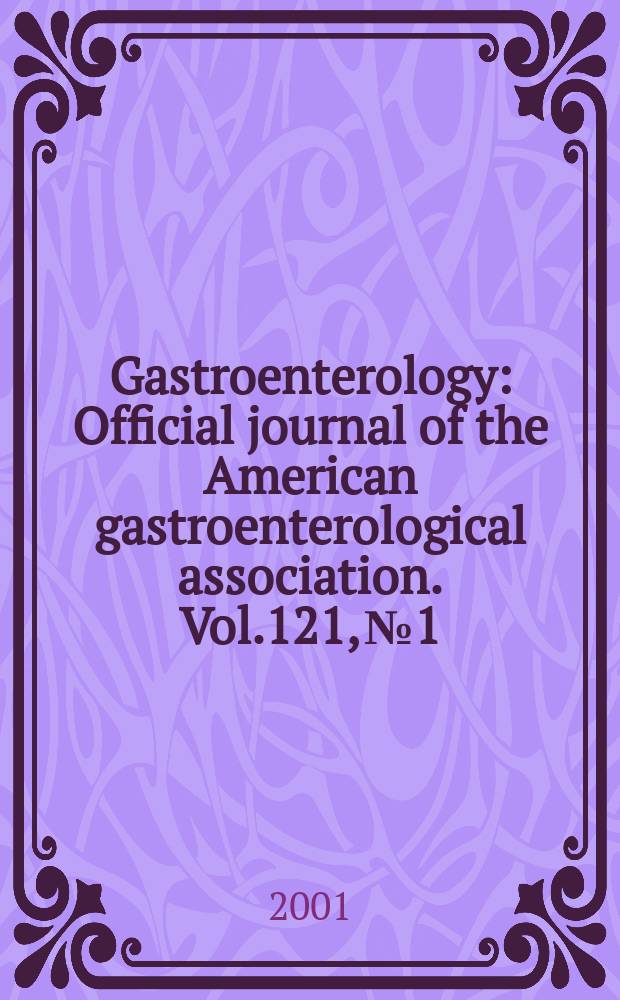 Gastroenterology: Official journal of the American gastroenterological association. Vol.121, № 1

2001